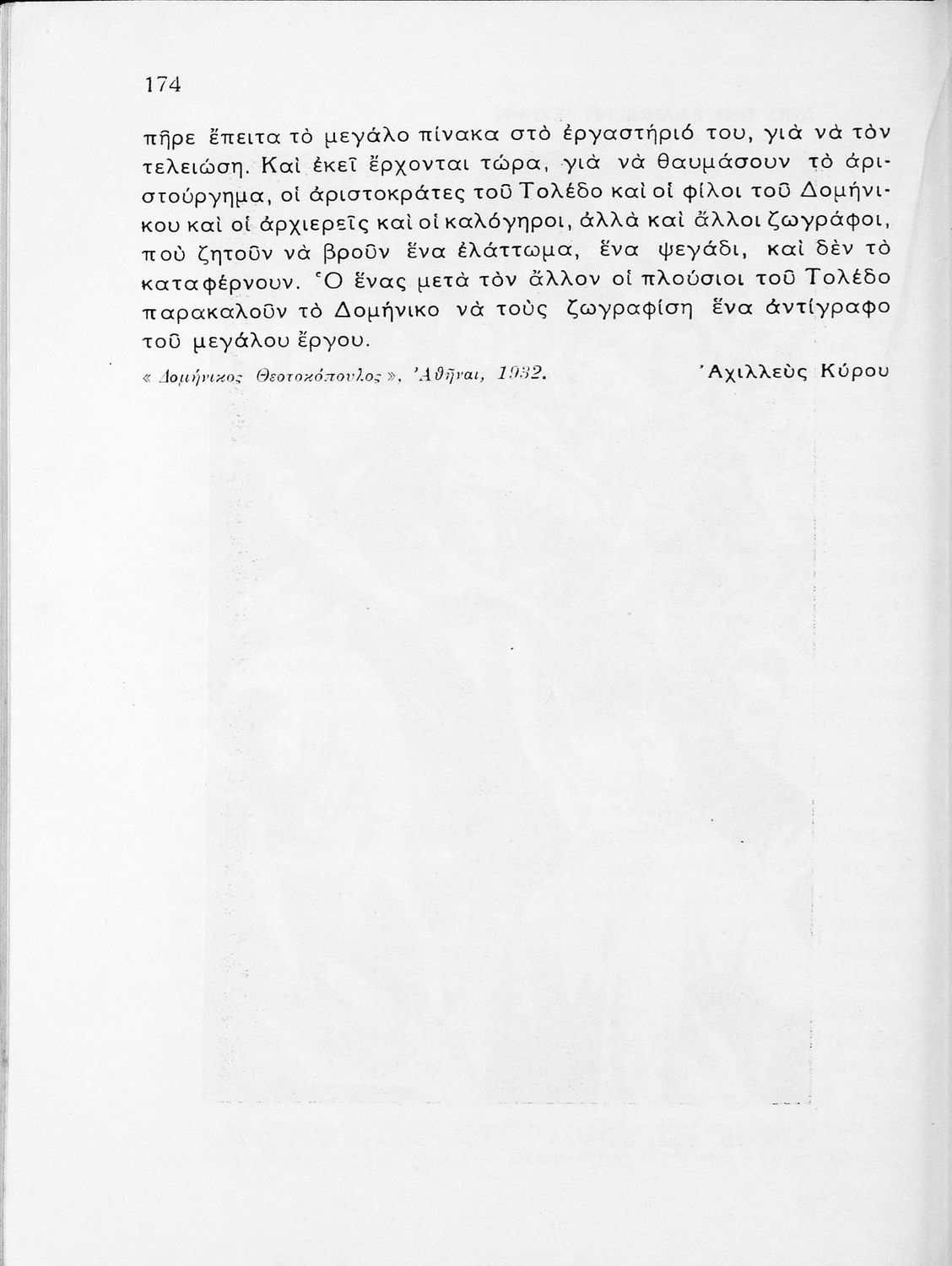 174

πῆρε ἔπειτα τὸ μεγάλο πίνακα στὸ ἐργαστήριό του, γιὰ νὰ τὸν τελειώση. Καὶ ἐκεῖ ἔρχονται τώρα, γιὰ νὰ θαυμάσουν τὸ ἀριστούργημα, οἱ ἀριστοκράτες τοῦ Τολέδο καὶ οἱ φίλοι τοῦ Δομήνικου καὶ οἱ ἀρχιερεῖς καὶ οἱ καλόγηροι, ἀλλὰ καὶ ἄλλοι ζωγράφοι, ποὺ ζητοῦν νὰ βροῦν ἕνα ἐλάττωμα, ἕνα ψεγάδι, καὶ δὲν τὸ καταφέρνουν. Ὁ ἕνας μετὰ τὸν ἄλλον οἱ πλούσιοι τοῦ Τολέδο παρακαλοῦν τὸ Δομήνικο νὰ τοὺς ζωγραφίση ἕνα ἀντίγραφο τοῦ μεγάλου ἔργου.

« Δομήνικος Θεοτοκόπουλος », Ἀθῆναι, 1932. Ἀχιλλεὺς Κύρου